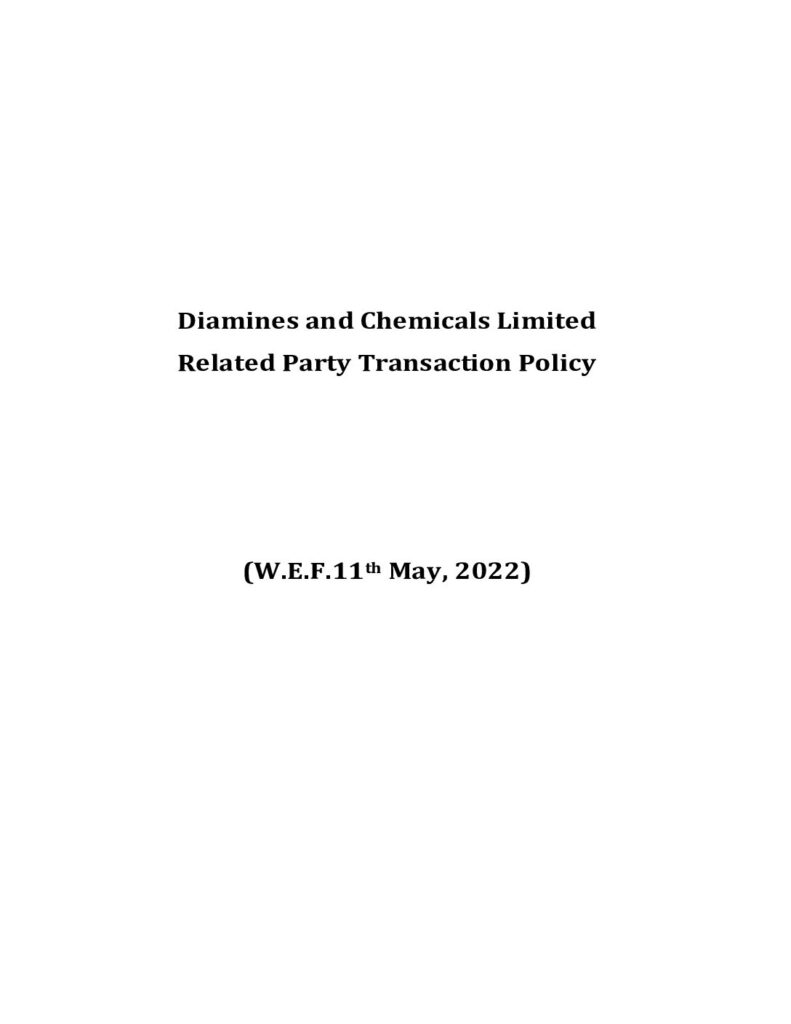 Diamines and Chemicals Limited
Related Party Transaction Policy

(W.E.F.11th May, 2022)